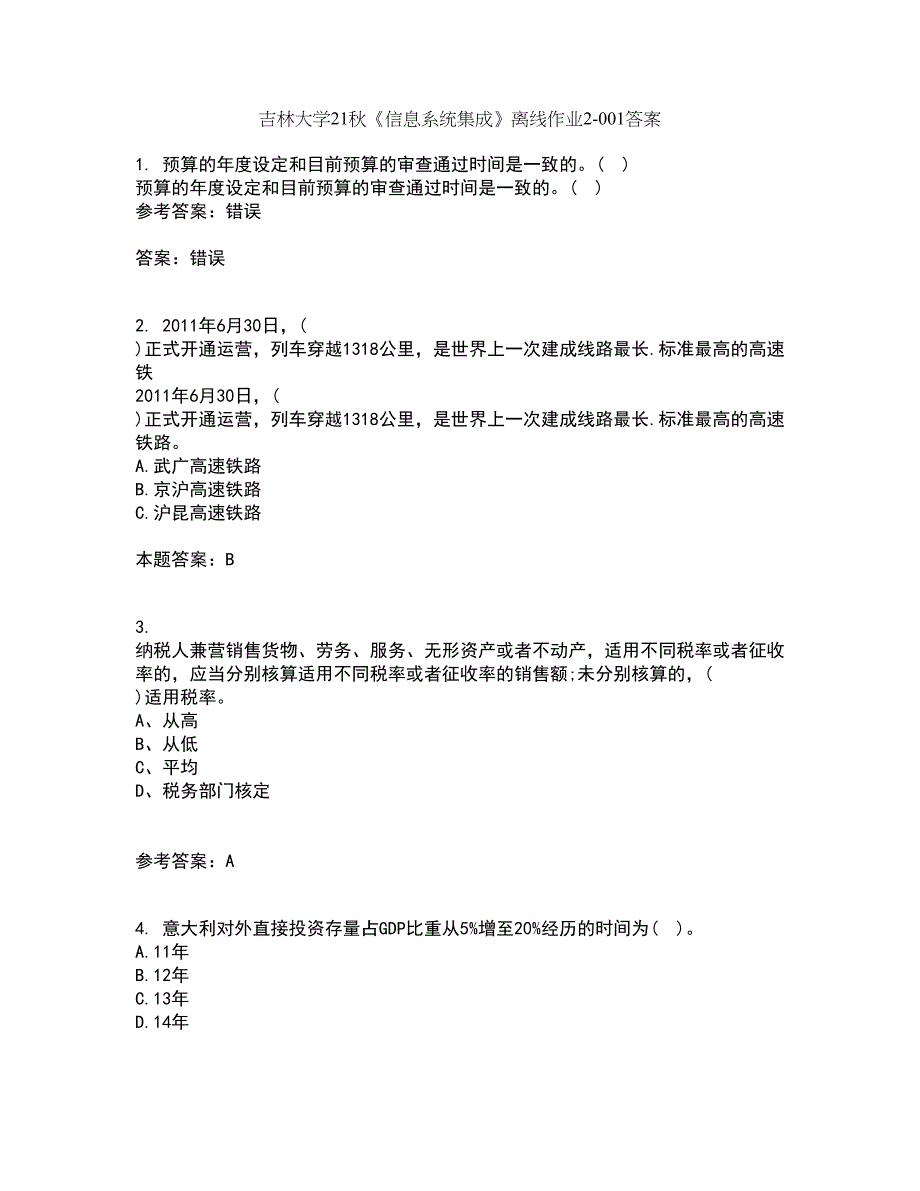 吉林大学21秋《信息系统集成》离线作业2-001答案

1. 预算的年度设定和目前预算的审查通过时间是一致的。( )
预算的年度设定和目前预算的审查通过时间是一致的。( )
参考答案：错误

答案：错误

2. 2011年6月30日，(
)正式开通运营，列车穿越1318公里，是世界上一次建成线路最长.标准最高的高速铁
2011年6月30日，(
)正式开通运营，列车穿越1318公里，是世界上一次建成线路最长.标准最高的高速铁路。
A.武广高速铁路
B.京沪高速铁路
C.沪昆高速铁路

本题答案：B

3.
纳税人兼营销售货物、劳务、服务、无形资产或者不动产，适用不同税率或者征收率的，应当分别核算适用不同税率或者征收率的销售额;未分别核算的，(
)适用税率。
A、从高
B、从低
C、平均
D、税务部门核定

参考答案：A

4. 意大利对外直接投资存量占GDP比重从5%增至20%经历的时间为( )。
A.11年
B.12年
C.13年
D.14年